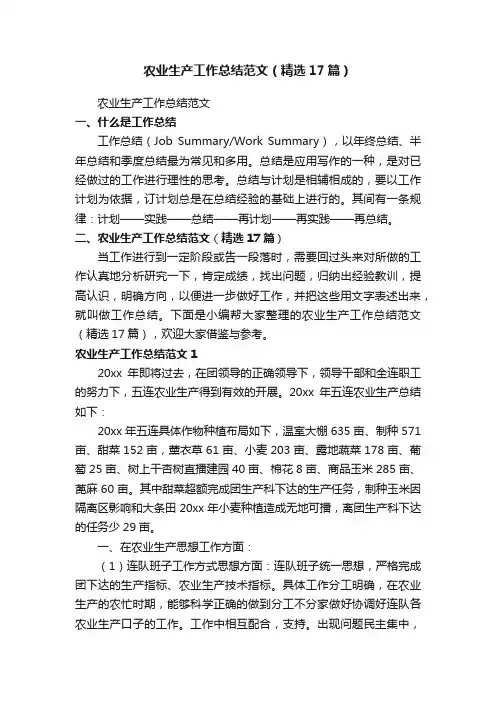 农业生产工作总结范文（精选17篇）

农业生产工作总结范文

一、什么是工作总结

工作总结（Job Summary/Work Summary），以年终总结、半年总结和季度总结最为常见和多用。总结是应用写作的一种，是对已经做过的工作进行理性的思考。总结与计划是相辅相成的，要以工作计划为依据，订计划总是在总结经验的基础上进行的。其间有一条规律：计划——实践——总结——再计划——再实践——再总结。

二、农业生产工作总结范文（精选17篇）

当工作进行到一定阶段或告一段落时，需要回过头来对所做的工作认真地分析研究一下，肯定成绩，找出问题，归纳出经验教训，提高认识，明确方向，以便进一步做好工作，并把这些用文字表述出来，就叫做工作总结。下面是小编帮大家整理的农业生产工作总结范文（精选17篇），欢迎大家借鉴与参考。

农业生产工作总结范文1

20xx年即将过去，在团领导的正确领导下，领导干部和全连职工的努力下，五连农业生产得到有效的开展。20xx年五连农业生产总结如下：

20xx年五连具体作物种植布局如下，温室大棚635亩、制种571亩、甜菜152亩，薰衣草61亩、小麦203亩、露地蔬菜178亩、葡萄25亩、树上干杏树直播建园40亩、棉花8亩、商品玉米285亩、蓖麻60亩。其中甜菜超额完成团生产科下达的生产任务，制种玉米因隔离区影响和大条田20xx年小麦种植造成无地可播，离团生产科下达的任务少29亩。

一、在农业生产思想工作方面：

（1）连队班子工作方式思想方面：连队班子统一思想，严格完成团下达的生产指标、农业生产技术指标。具体工作分工明确，在农业生产的农忙时期，能够科学正确的做到分工不分家做好协调好连队各农业生产口子的工作。工作中相互配合，支持。出现问题民主集中，